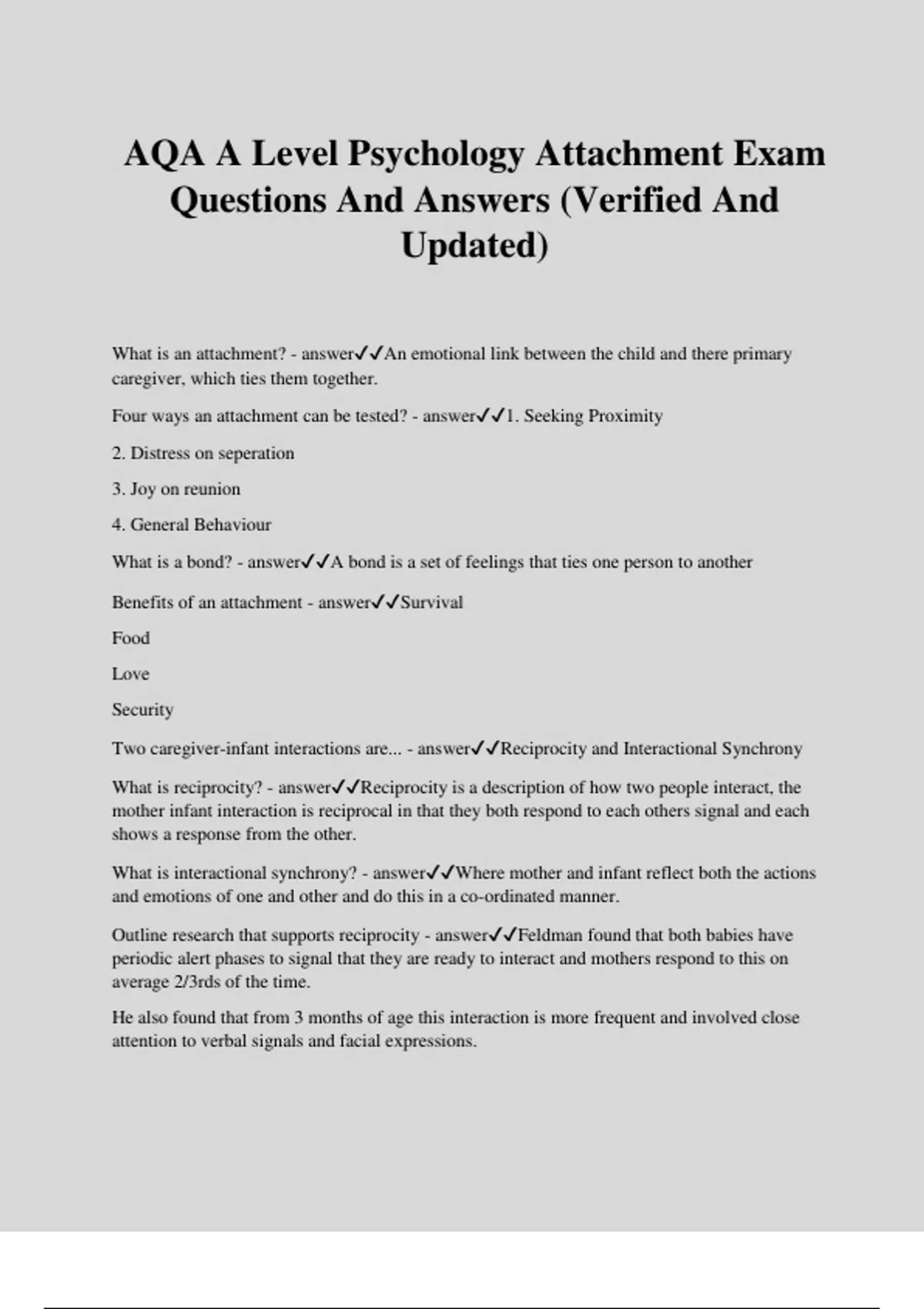 AQA A Level Psychology Attachment Exam Questions And Answers (Verified And Updated)

What is an attachment? - answer✓✓An emotional link between the child and there primary caregiver, which ties them together.

Four ways an attachment can be tested? - answer✓✓1. Seeking Proximity

2. Distress on seperation

3. Joy on reunion

4. General Behaviour

What is a bond? - answer✓✓A bond is a set of feelings that ties one person to another

Benefits of an attachment - answer✓✓Survival

Food

Love

Security

Two caregiver-infant interactions are... - answer✓✓Reciprocity and Interactional Synchrony

What is reciprocity? - answer✓✓Reciprocity is a description of how two people interact, the mother infant interaction is reciprocal in that they both respond to each others signal and each shows a response from the other.

What is interactional synchrony? - answer✓✓Where mother and infant reflect both the actions and emotions of one and other and do this in a co-ordinated manner.

Outline research that supports reciprocity - answer✓✓Feldman found that both babies have periodic alert phases to signal that they are ready to interact and mothers respond to this on average 2/3rds of the time.

He also found that from 3 months of age this interaction is more frequent and involved close attention to verbal signals and facial expressions.